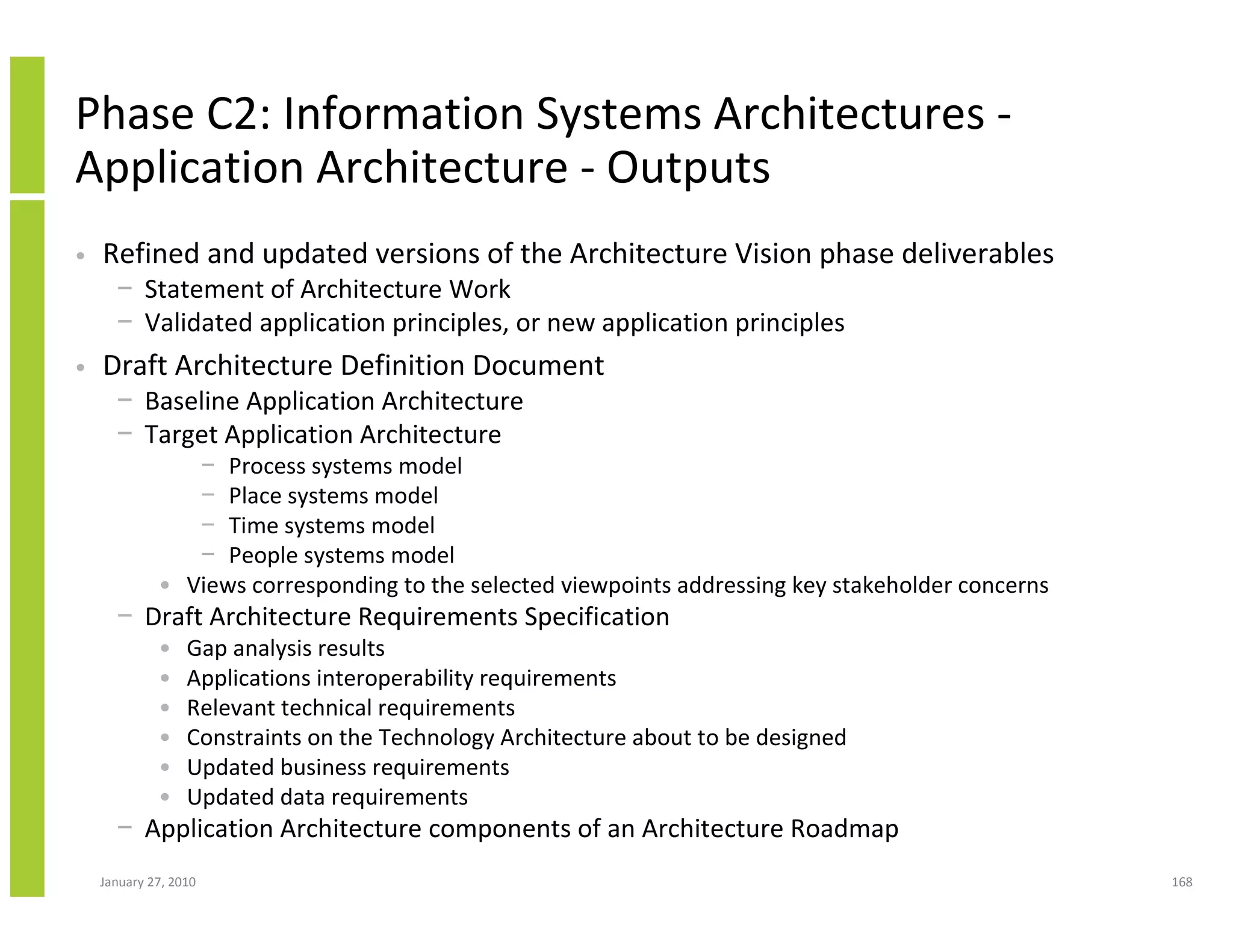 Phase C2: Information Systems Architectures - Application Architecture - Outputs

• Refined and updated versions of the Architecture Vision phase deliverables
  – Statement of Architecture Work
  – Validated application principles, or new application principles
• Draft Architecture Definition Document
  – Baseline Application Architecture
  – Target Application Architecture
    – Process systems model
    – Place systems model
    – Time systems model
    – People systems model
  • Views corresponding to the selected viewpoints addressing key stakeholder concerns
  – Draft Architecture Requirements Specification
  • Gap analysis results
  • Applications interoperability requirements
  • Relevant technical requirements
  • Constraints on the Technology Architecture about to be designed
  • Updated business requirements
  • Updated data requirements
  – Application Architecture components of an Architecture Roadmap

January 27, 2010

168